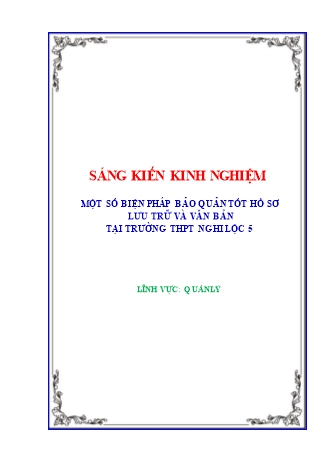 SÁNG KIẾN KINH NGHIỆM

MỘT SỐ BIỆN PHÁP BẢO QUẢN TỐT HỒ SƠ LƯU TRỮ VÀ VĂN BẢN TẠI TRƯỜNG THPT NGHI LỘC 5

LĨNH VỰC: QUẢN LÝ